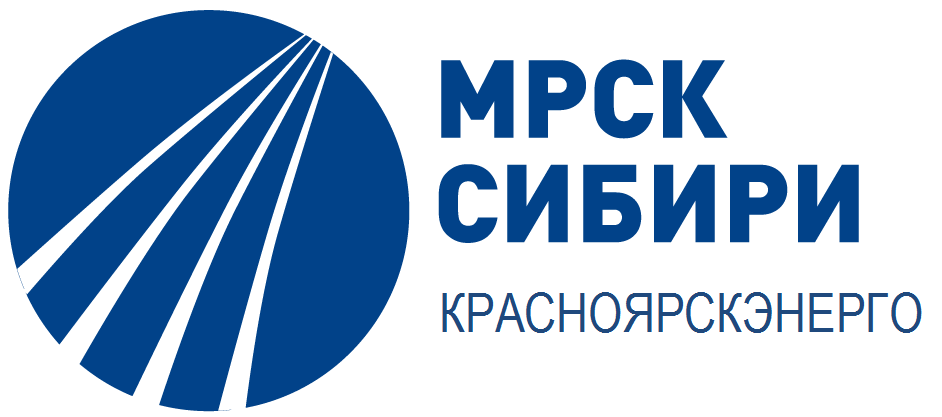 МРСК
СИБИРИ
КРАСНОЯРСКЭНЕРГО